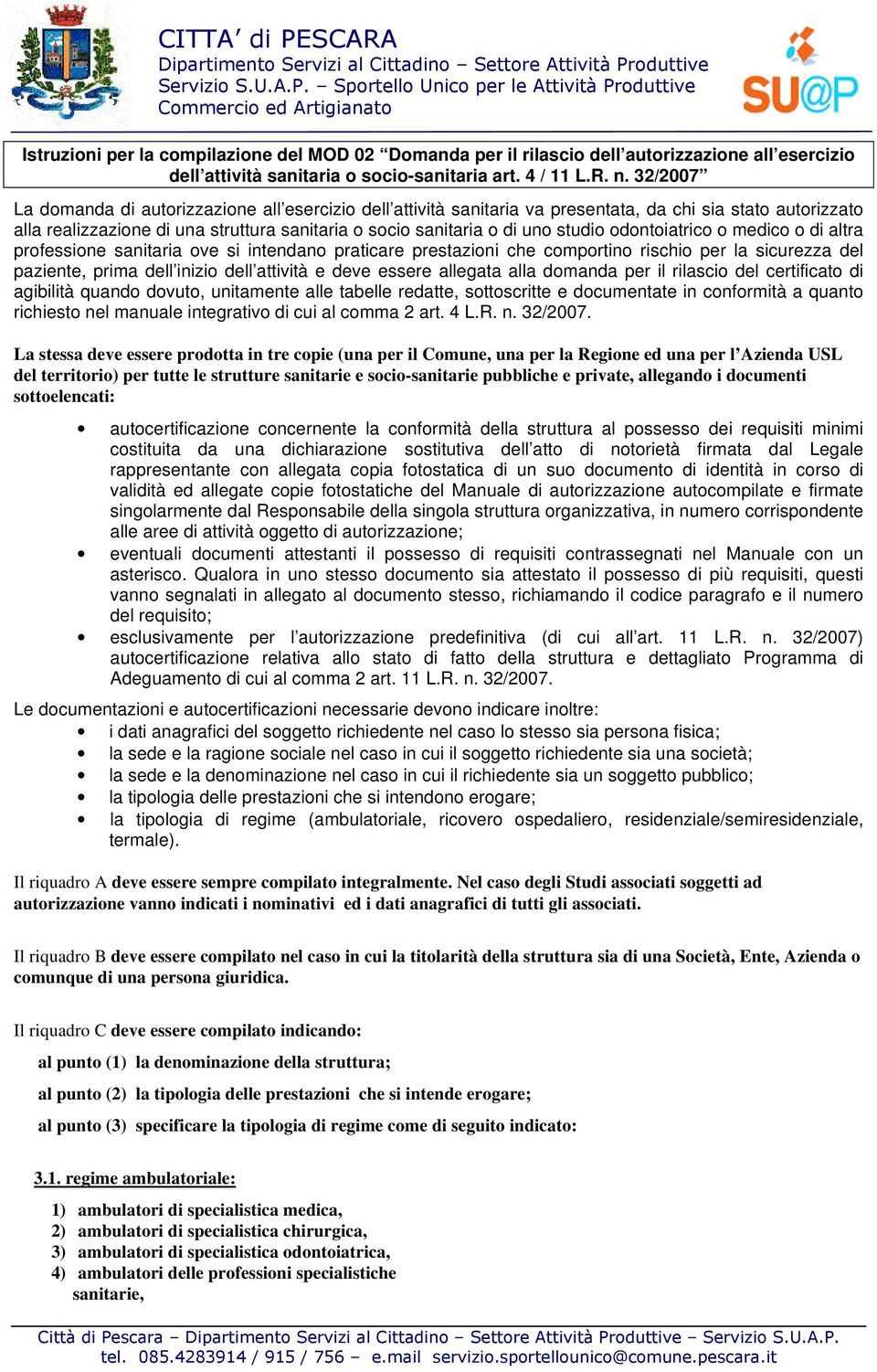 CITTA' di PESCARA
Dipartimento Servizi al Cittadino – Settore Attività Produttive
Servizio S.U.A.P. – Sportello Unico per le Attività Produttive
Commercio ed Artigianato

SU@P

Istruzioni per la compilazione del MOD 02 "Domanda per il rilascio dell'autorizzazione all'esercizio dell'attività sanitaria o socio-sanitaria art. 4 / 11 L.R. n. 32/2007"

La domanda di autorizzazione all'esercizio dell'attività sanitaria va presentata, da chi sia stato autorizzato alla realizzazione di una struttura sanitaria o socio sanitaria o di uno studio odontoiatrico o medico o di altra professione sanitaria ove si intendano praticare prestazioni che comportino rischio per la sicurezza del paziente, prima dell'inizio dell'attività e deve essere allegata alla domanda per il rilascio del certificato di agibilità quando dovuto, unitamente alle tabelle redatte, sottoscritte e documentate in conformità a quanto richiesto nel manuale integrativo di cui al comma 2 art. 4 L.R. n. 32/2007.

La stessa deve essere prodotta in tre copie (una per il Comune, una per la Regione ed una per l'Azienda USL del territorio) per tutte le strutture sanitarie e socio-sanitarie pubbliche e private, allegando i documenti sottoelencati:

• autocertificazione concernente la conformità della struttura al possesso dei requisiti minimi costituita da una dichiarazione sostitutiva dell'atto di notorietà firmata dal Legale rappresentante con allegata copia fotostatica di un suo documento di identità in corso di validità ed allegate copie fotostatiche del Manuale di autorizzazione autocompilate e firmate singolarmente dal Responsabile della singola struttura organizzativa, in numero corrispondente alle aree di attività oggetto di autorizzazione;
• eventuali documenti attestanti il possesso di requisiti contrassegnati nel Manuale con un asterisco. Qualora in uno stesso documento sia attestato il possesso di più requisiti, questi vanno segnalati in allegato al documento stesso, richiamando il codice paragrafo e il numero del requisito;
• esclusivamente per l'autorizzazione predefinitiva (di cui all'art. 11 L.R. n. 32/2007) autocertificazione relativa allo stato di fatto della struttura e dettagliato Programma di Adeguamento di cui al comma 2 art. 11 L.R. n. 32/2007.

Le documentazioni e autocertificazioni necessarie devono indicare inoltre:
• i dati anagrafici del soggetto richiedente nel caso lo stesso sia persona fisica;
• la sede e la ragione sociale nel caso in cui il soggetto richiedente sia una società;
• la sede e la denominazione nel caso in cui il richiedente sia un soggetto pubblico;
• la tipologia delle prestazioni che si intendono erogare;
• la tipologia di regime (ambulatoriale, ricovero ospedaliero, residenziale/semiresidenziale, termale).

Il riquadro A deve essere sempre compilato integralmente. Nel caso degli Studi associati soggetti ad autorizzazione vanno indicati i nominativi ed i dati anagrafici di tutti gli associati.

Il riquadro B deve essere compilato nel caso in cui la titolarità della struttura sia di una Società, Ente, Azienda o comunque di una persona giuridica.

Il riquadro C deve essere compilato indicando:

al punto (1) la denominazione della struttura;

al punto (2) la tipologia delle prestazioni che si intende erogare;

al punto (3) specificare la tipologia di regime come di seguito indicato:

3.1. regime ambulatoriale:

1) ambulatori di specialistica medica,
2) ambulatori di specialistica chirurgica,
3) ambulatori di specialistica odontoiatrica,
4) ambulatori delle professioni specialistiche sanitarie,

Città di Pescara – Dipartimento Servizi al Cittadino – Settore Attività Produttive – Servizio S.U.A.P.
tel. 085.4283914 / 915 / 756 – e.mail servizio.sportellounico@comune.pescara.it